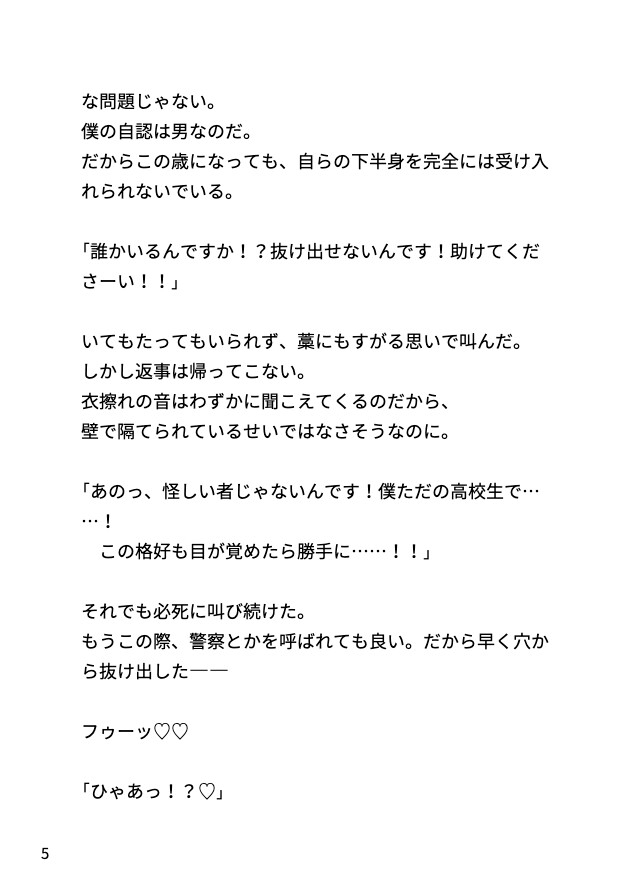 な問題じゃない。
僕の自認は男なのだ。
だからこの歳になっても、自らの下半身を完全には受け入れられないでいる。

「誰かいるんですか！？抜け出せないんです！助けてくださーい！！」

いてもたってもいられず、藁にもすがる思いで叫んだ。
しかし返事は帰ってこない。
衣擦れの音はわずかに聞こえてくるのだから、
壁で隔てられているせいではなさそうなのに。

「あのっ、怪しい者じゃないんです！僕ただの高校生で……！
　この格好も目が覚めたら勝手に……！！」

それでも必死に叫び続けた。
もうこの際、警察とかを呼ばれても良い。だから早く穴から抜け出した――

フゥーッ♡♡

「ひゃあっ！？♡」

5